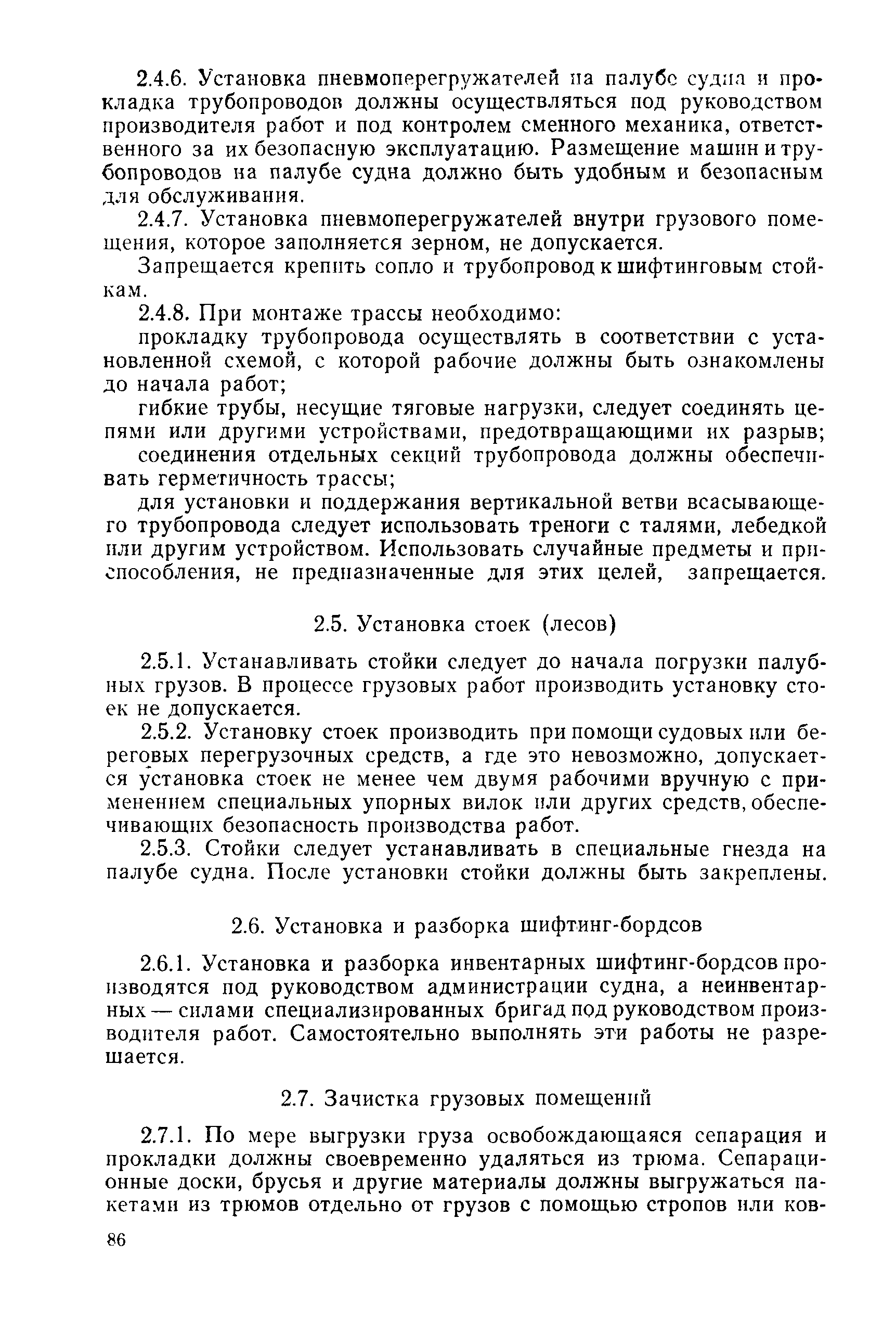 2.4.6. Установка пневмоперегружателей на палубе судна и прокладка трубопроводов должны осуществляться под руководством производителя работ и под контролем сменного механика, ответственного за их безопасную эксплуатацию. Размещение машин и трубопроводов на палубе судна должно быть удобным и безопасным для обслуживания.

2.4.7. Установка пневмоперегружателей внутри грузового помещения, которое заполняется зерном, не допускается.

Запрещается крепить сопло и трубопровод к шифтинговым стойкам.

2.4.8. При монтаже трассы необходимо:

прокладку трубопровода осуществлять в соответствии с установленной схемой, с которой рабочие должны быть ознакомлены до начала работ;

гибкие трубы, несущие тяговые нагрузки, следует соединять цепями или другими устройствами, предотвращающими их разрыв;

соединения отдельных секций трубопровода должны обеспечивать герметичность трассы;

для установки и поддержания вертикальной ветви всасывающего трубопровода следует использовать треноги с талями, лебедкой или другим устройством. Использовать случайные предметы и приспособления, не предназначенные для этих целей, запрещается.

2.5. Установка стоек (лесов)

2.5.1. Устанавливать стойки следует до начала погрузки палубных грузов. В процессе грузовых работ производить установку стоек не допускается.

2.5.2. Установку стоек производить при помощи судовых или береговых перегрузочных средств, а где это невозможно, допускается установка стоек не менее чем двумя рабочими вручную с применением специальных упорных вилок или других средств, обеспечивающих безопасность производства работ.

2.5.3. Стойки следует устанавливать в специальные гнезда на палубе судна. После установки стойки должны быть закреплены.

2.6. Установка и разборка шифтинг-бордсов

2.6.1. Установка и разборка инвентарных шифтинг-бордсов производятся под руководством администрации судна, а неинвентарных — силами специализированных бригад под руководством производителя работ. Самостоятельно выполнять эти работы не разрешается.

2.7. Зачистка грузовых помещений

2.7.1. По мере выгрузки груза освобождающаяся сепарация и прокладки должны своевременно удаляться из трюма. Сепарационные доски, брусья и другие материалы должны выгружаться пакетами из трюмов отдельно от грузов с помощью стропов или ков-

86